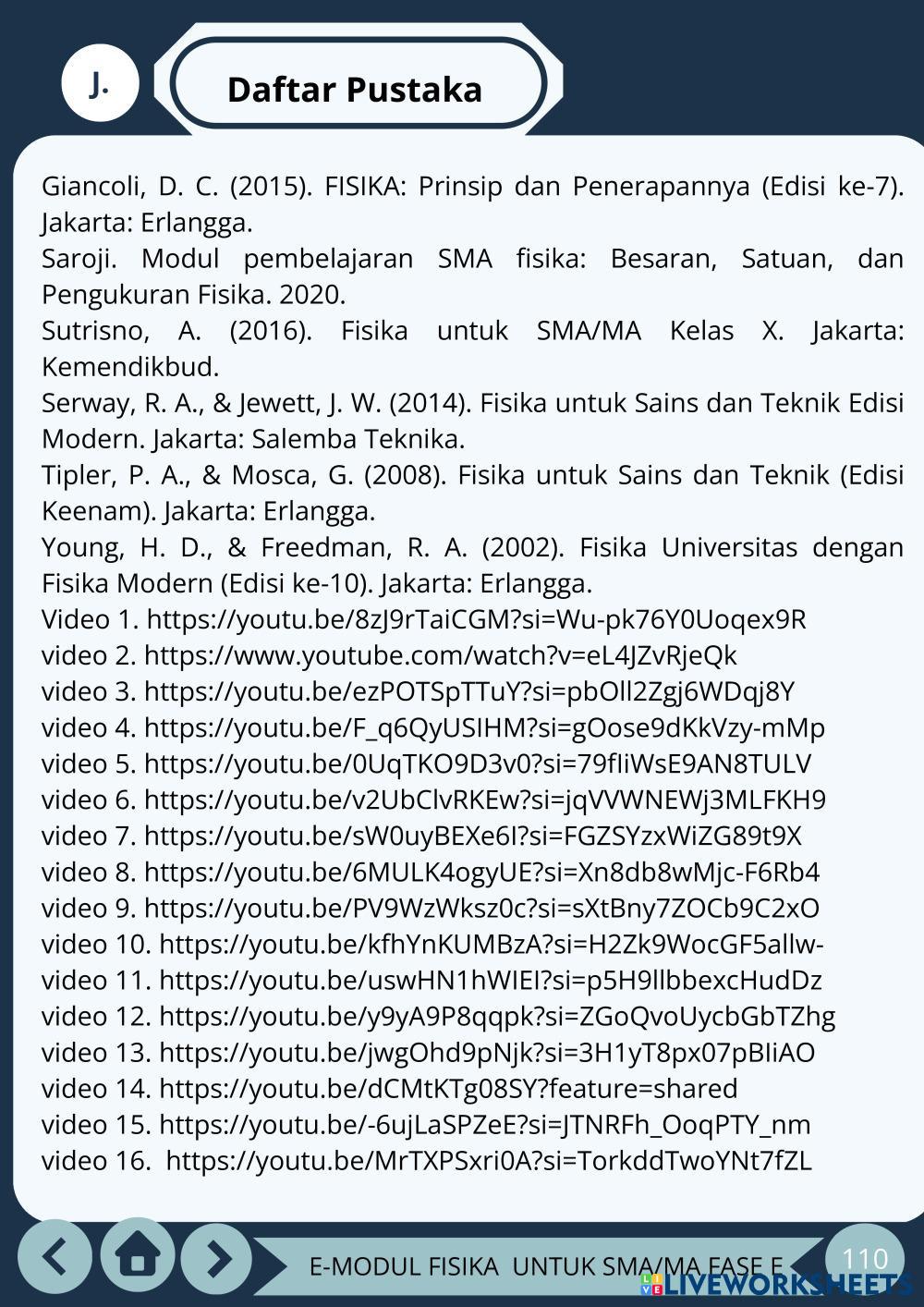 J.

Daftar Pustaka

Giancoli, D. C. (2015). FISIKA: Prinsip dan Penerapannya (Edisi ke-7). Jakarta: Erlangga.

Saroji. Modul pembelajaran SMA fisika: Besaran, Satuan, dan Pengukuran Fisika. 2020.

Sutrisno, A. (2016). Fisika untuk SMA/MA Kelas X. Jakarta: Kemendikbud.

Serway, R. A., & Jewett, J. W. (2014). Fisika untuk Sains dan Teknik Edisi Modern. Jakarta: Salemba Teknika.

Tipler, P. A., & Mosca, G. (2008). Fisika untuk Sains dan Teknik (Edisi Keenam). Jakarta: Erlangga.

Young, H. D., & Freedman, R. A. (2002). Fisika Universitas dengan Fisika Modern (Edisi ke-10). Jakarta: Erlangga.

Video 1. https://youtu.be/8zJ9rTaiCGM?si=Wu-pk76Y0Uoqex9R
video 2. https://www.youtube.com/watch?v=eL4JZvRjeQk
video 3. https://youtu.be/ezPOTSpTTuY?si=pbOll2Zgj6WDqj8Y
video 4. https://youtu.be/F_q6QyUSIHM?si=gOose9dKkVzy-mMp
video 5. https://youtu.be/0UqTKO9D3v0?si=79fIiWsE9AN8TULV
video 6. https://youtu.be/v2UbClvRKEw?si=jqVVWNEWj3MLFKH9
video 7. https://youtu.be/sW0uyBEXe6I?si=FGZSYzxWiZG89t9X
video 8. https://youtu.be/6MULK4ogyUE?si=Xn8db8wMjc-F6Rb4
video 9. https://youtu.be/PV9WzWksz0c?si=sXtBny7ZOCb9C2xO
video 10. https://youtu.be/kfhYnKUMBzA?si=H2Zk9WocGF5allw-
video 11. https://youtu.be/uswHN1hWIEI?si=p5H9llbbexcHudDz
video 12. https://youtu.be/y9yA9P8qqpk?si=ZGoQvoUycbGbTZhg
video 13. https://youtu.be/jwgOhd9pNjk?si=3H1yT8px07pBIiAO
video 14. https://youtu.be/dCMtKTg08SY?feature=shared
video 15. https://youtu.be/-6ujLaSPZeE?si=JTNRFh_OoqPTY_nm
video 16. https://youtu.be/MrTXPSxri0A?si=TorkddTwoYNt7fZL

E-MODUL FISIKA UNTUK SMA/MA FASE E

110

LIVEWORKSHEETS